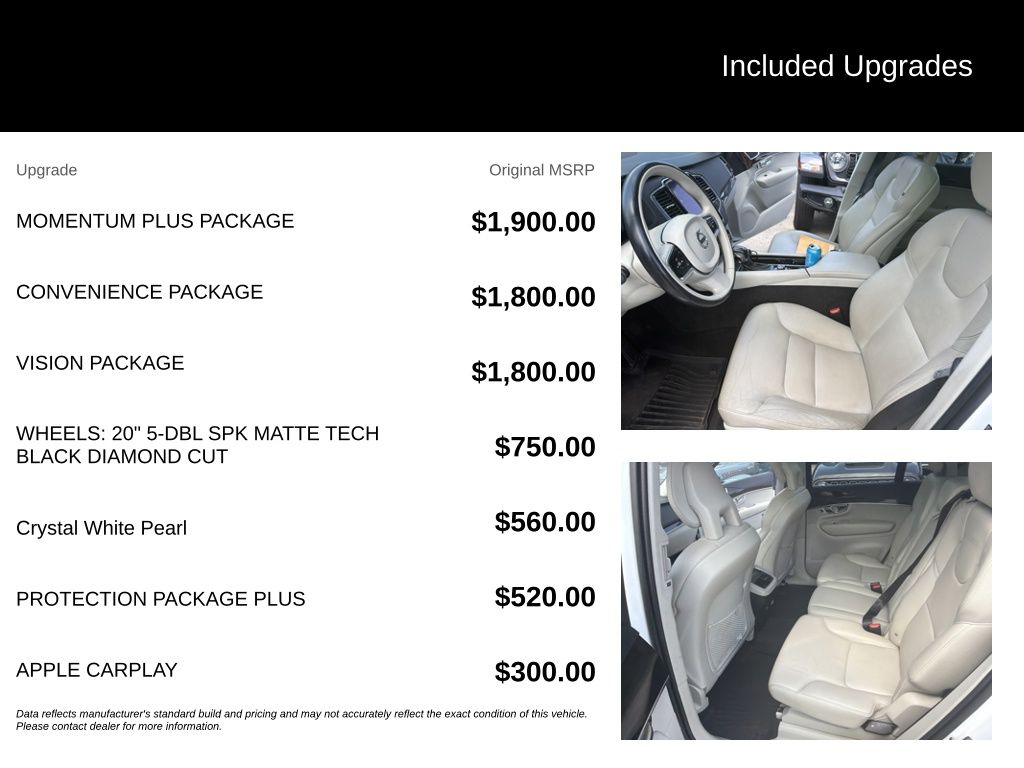 Included Upgrades

| Upgrade | Original MSRP |
|---|---|
| MOMENTUM PLUS PACKAGE | \$1,900.00 |
| CONVENIENCE PACKAGE | \$1,800.00 |
| VISION PACKAGE | \$1,800.00 |
| WHEELS: 20" 5-DBL SPK MATTE TECH BLACK DIAMOND CUT | \$750.00 |
| Crystal White Pearl | \$560.00 |
| PROTECTION PACKAGE PLUS | \$520.00 |
| APPLE CARPLAY | \$300.00 |

Data reflects manufacturer's standard build and pricing and may not accurately reflect the exact condition of this vehicle. Please contact dealer for more information.